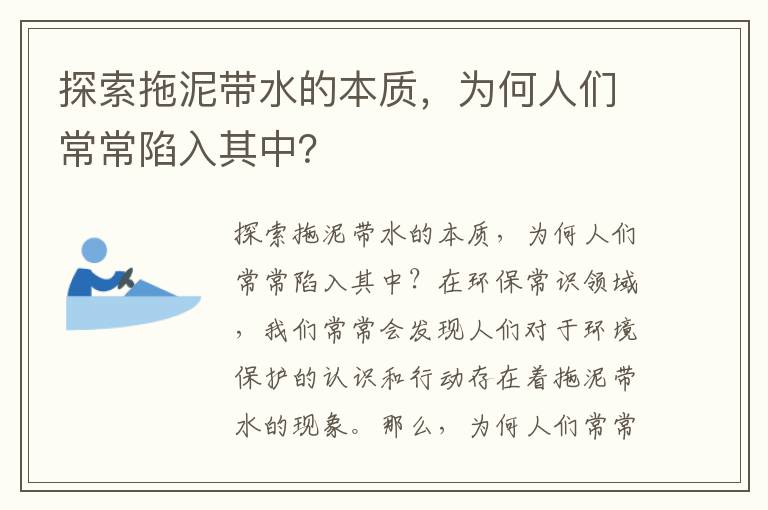 探索拖泥带水的本质，为何人们常常陷入其中?

探索拖泥带水的本质，为何人们常常陷入其中？在环保常识领域，我们常常会发现人们对于环境保护的认识和行动存在着拖泥带水的现象。那么，为何人们常常